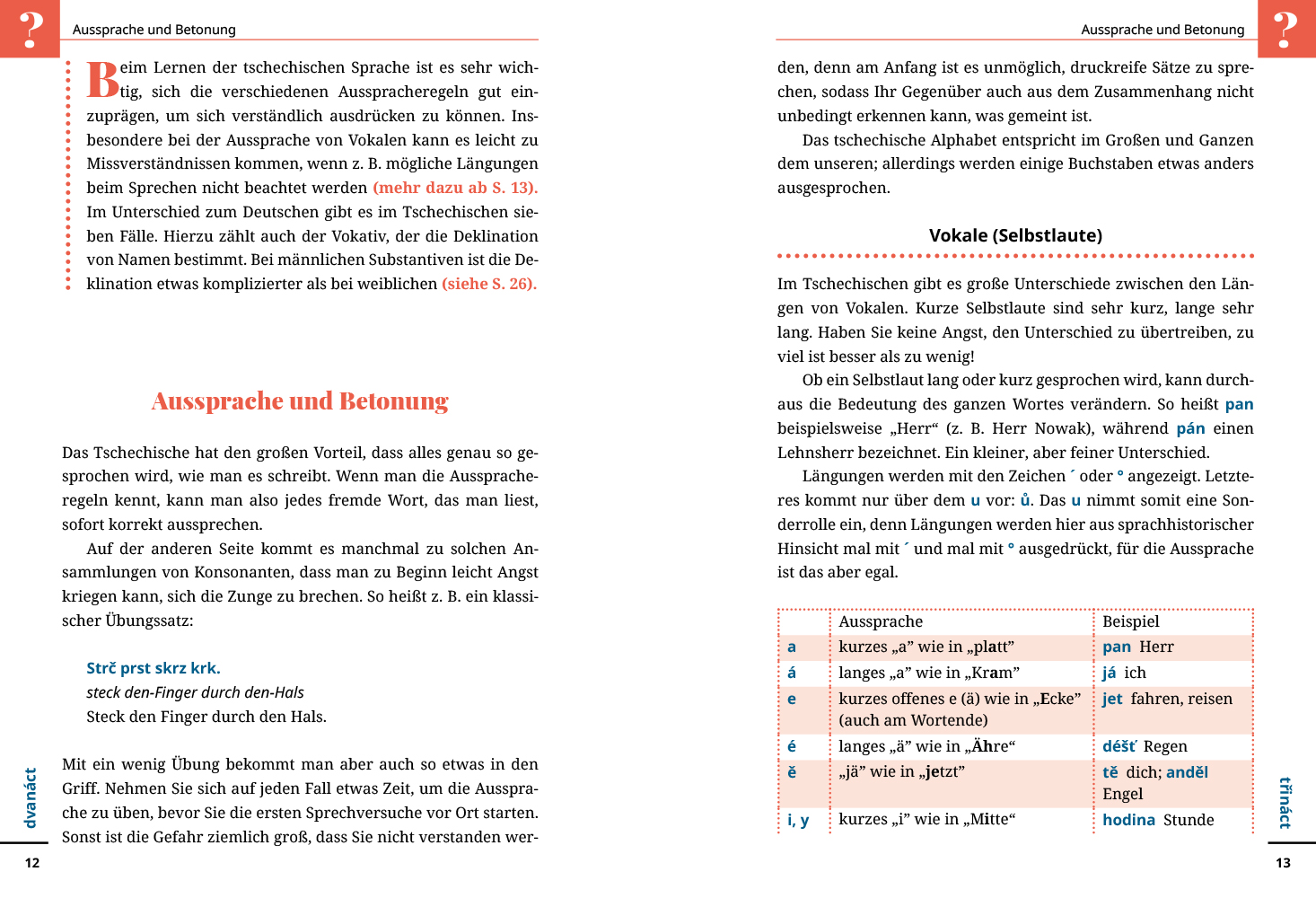 ?

Aussprache und Betonung

Beim Lernen der tschechischen Sprache ist es sehr wichtig, sich die verschiedenen Ausspracheregeln gut einzuprägen, um sich verständlich ausdrücken zu können. Insbesondere bei der Aussprache von Vokalen kann es leicht zu Missverständnissen kommen, wenn z. B. mögliche Längungen beim Sprechen nicht beachtet werden (mehr dazu ab S. 13). Im Unterschied zum Deutschen gibt es im Tschechischen sieben Fälle. Hierzu zählt auch der Vokativ, der die Deklination von Namen bestimmt. Bei männlichen Substantiven ist die Deklination etwas komplizierter als bei weiblichen (siehe S. 26).

Aussprache und Betonung

Das Tschechische hat den großen Vorteil, dass alles genau so gesprochen wird, wie man es schreibt. Wenn man die Ausspracheregeln kennt, kann man also jedes fremde Wort, das man liest, sofort korrekt aussprechen.

Auf der anderen Seite kommt es manchmal zu solchen Ansammlungen von Konsonanten, dass man zu Beginn leicht Angst kriegen kann, sich die Zunge zu brechen. So heißt z. B. ein klassischer Übungssatz:

Strč prst skrz krk.
steck den-Finger durch den-Hals
Steck den Finger durch den Hals.

Mit ein wenig Übung bekommt man aber auch so etwas in den Griff. Nehmen Sie sich auf jeden Fall etwas Zeit, um die Aussprache zu üben, bevor Sie die ersten Sprechversuche vor Ort starten. Sonst ist die Gefahr ziemlich groß, dass Sie nicht verstanden wer-

dvanáct

12

Aussprache und Betonung

?

den, denn am Anfang ist es unmöglich, druckreife Sätze zu sprechen, sodass Ihr Gegenüber auch aus dem Zusammenhang nicht unbedingt erkennen kann, was gemeint ist.

Das tschechische Alphabet entspricht im Großen und Ganzen dem unseren; allerdings werden einige Buchstaben etwas anders ausgesprochen.

Vokale (Selbstlaute)

Im Tschechischen gibt es große Unterschiede zwischen den Längen von Vokalen. Kurze Selbstlaute sind sehr kurz, lange sehr lang. Haben Sie keine Angst, den Unterschied zu übertreiben, zu viel ist besser als zu wenig!

Ob ein Selbstlaut lang oder kurz gesprochen wird, kann durchaus die Bedeutung des ganzen Wortes verändern. So heißt pan beispielsweise „Herr“ (z. B. Herr Nowak), während pán einen Lehnsherr bezeichnet. Ein kleiner, aber feiner Unterschied.

Längungen werden mit den Zeichen ´ oder ° angezeigt. Letzteres kommt nur über dem u vor: ů. Das u nimmt somit eine Sonderrolle ein, denn Längungen werden hier aus sprachhistorischer Hinsicht mal mit ´ und mal mit ° ausgedrückt, für die Aussprache ist das aber egal.

| | Aussprache | Beispiel |
|---|---|---|
| a | kurzes „a” wie in „platt” | pan Herr |
| á | langes „a” wie in „Kram” | já ich |
| e | kurzes offenes e (ä) wie in „Ecke” (auch am Wortende) | jet fahren, reisen |
| é | langes „ä” wie in „Ähre“ | déšť Regen |
| ě | „jä” wie in „jetzt” | tě dich; anděl Engel |
| i, y | kurzes „i” wie in „Mitte“ | hodina Stunde |

třináct

13